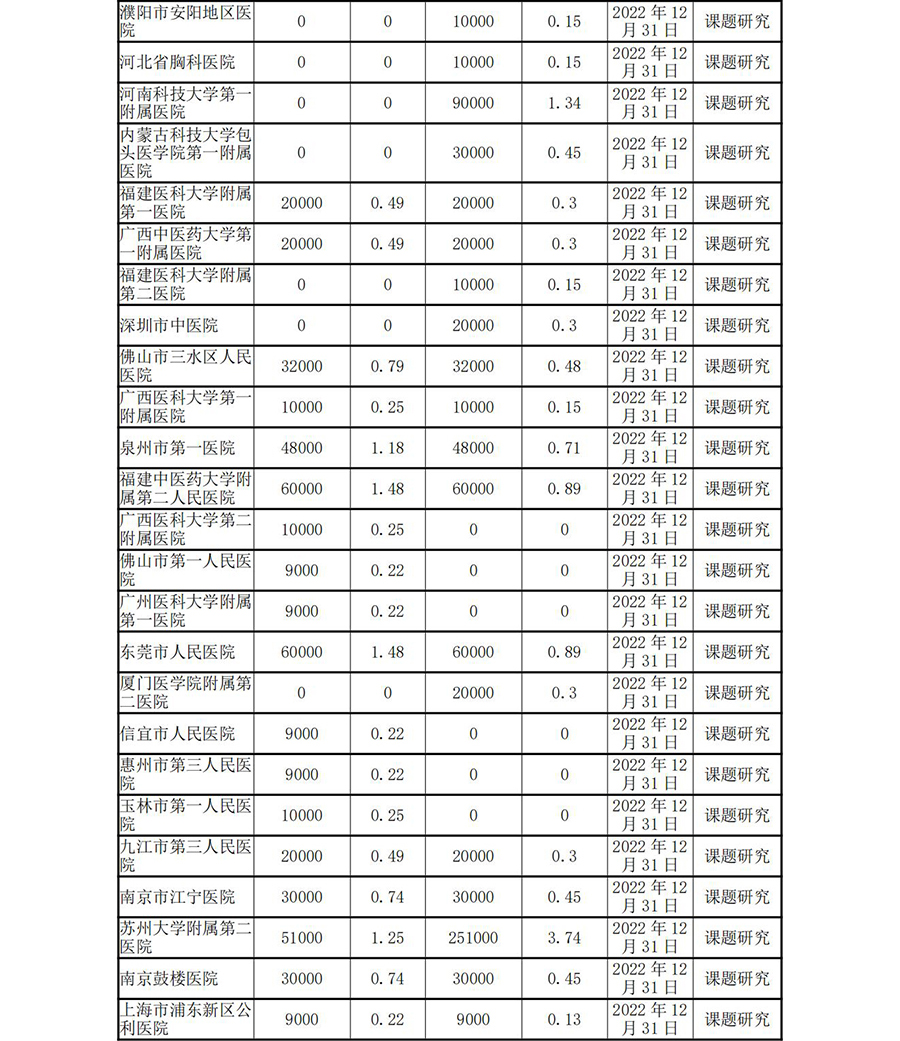 | 濮阳市安阳地区医院 | 0 | 0 | 10000 | 0.15 | 2022年12月31日 | 课题研究 |
|---|---|---|---|---|---|---|
| 河北省胸科医院 | 0 | 0 | 10000 | 0.15 | 2022年12月31日 | 课题研究 |
| 河南科技大学第一附属医院 | 0 | 0 | 90000 | 1.34 | 2022年12月31日 | 课题研究 |
| 内蒙古科技大学包头医学院第一附属医院 | 0 | 0 | 30000 | 0.45 | 2022年12月31日 | 课题研究 |
| 福建医科大学附属第一医院 | 20000 | 0.49 | 20000 | 0.3 | 2022年12月31日 | 课题研究 |
| 广西中医药大学第一附属医院 | 20000 | 0.49 | 20000 | 0.3 | 2022年12月31日 | 课题研究 |
| 福建医科大学附属第二医院 | 0 | 0 | 10000 | 0.15 | 2022年12月31日 | 课题研究 |
| 深圳市中医院 | 0 | 0 | 20000 | 0.3 | 2022年12月31日 | 课题研究 |
| 佛山市三水区人民医院 | 32000 | 0.79 | 32000 | 0.48 | 2022年12月31日 | 课题研究 |
| 广西医科大学第一附属医院 | 10000 | 0.25 | 10000 | 0.15 | 2022年12月31日 | 课题研究 |
| 泉州市第一医院 | 48000 | 1.18 | 48000 | 0.71 | 2022年12月31日 | 课题研究 |
| 福建中医药大学附属第二人民医院 | 60000 | 1.48 | 60000 | 0.89 | 2022年12月31日 | 课题研究 |
| 广西医科大学第二附属医院 | 10000 | 0.25 | 0 | 0 | 2022年12月31日 | 课题研究 |
| 佛山市第一人民医院 | 9000 | 0.22 | 0 | 0 | 2022年12月31日 | 课题研究 |
| 广州医科大学附属第一医院 | 9000 | 0.22 | 0 | 0 | 2022年12月31日 | 课题研究 |
| 东莞市人民医院 | 60000 | 1.48 | 60000 | 0.89 | 2022年12月31日 | 课题研究 |
| 厦门医学院附属第二医院 | 0 | 0 | 20000 | 0.3 | 2022年12月31日 | 课题研究 |
| 信宜市人民医院 | 9000 | 0.22 | 0 | 0 | 2022年12月31日 | 课题研究 |
| 惠州市第三人民医院 | 9000 | 0.22 | 0 | 0 | 2022年12月31日 | 课题研究 |
| 玉林市第一人民医院 | 10000 | 0.25 | 0 | 0 | 2022年12月31日 | 课题研究 |
| 九江市第三人民医院 | 20000 | 0.49 | 20000 | 0.3 | 2022年12月31日 | 课题研究 |
| 南京市江宁医院 | 30000 | 0.74 | 30000 | 0.45 | 2022年12月31日 | 课题研究 |
| 苏州大学附属第二医院 | 51000 | 1.25 | 251000 | 3.74 | 2022年12月31日 | 课题研究 |
| 南京鼓楼医院 | 30000 | 0.74 | 30000 | 0.45 | 2022年12月31日 | 课题研究 |
| 上海市浦东新区公利医院 | 9000 | 0.22 | 9000 | 0.13 | 2022年12月31日 | 课题研究 |